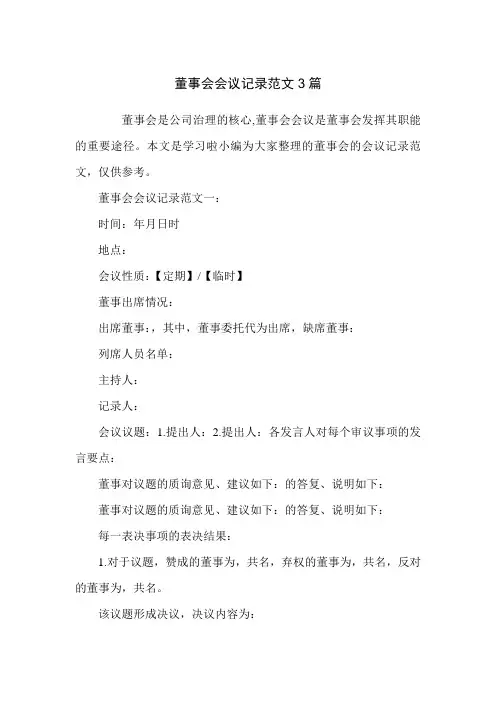 董事会会议记录范文 3 篇

董事会是公司治理的核心,董事会会议是董事会发挥其职能的重要途径。本文是学习啦小编为大家整理的董事会的会议记录范文，仅供参考。

董事会会议记录范文一：

时间：年月日时

地点：

会议性质：【定期】/【临时】

董事出席情况：

出席董事：，其中，董事委托代为出席，缺席董事：

列席人员名单：

主持人：

记录人：

会议议题：1.提出人：2.提出人：各发言人对每个审议事项的发言要点：

董事对议题的质询意见、建议如下：的答复、说明如下：

董事对议题的质询意见、建议如下：的答复、说明如下：

每一表决事项的表决结果：

1.对于议题，赞成的董事为，共名，弃权的董事为，共名，反对的董事为，共名。

该议题形成决议，决议内容为：